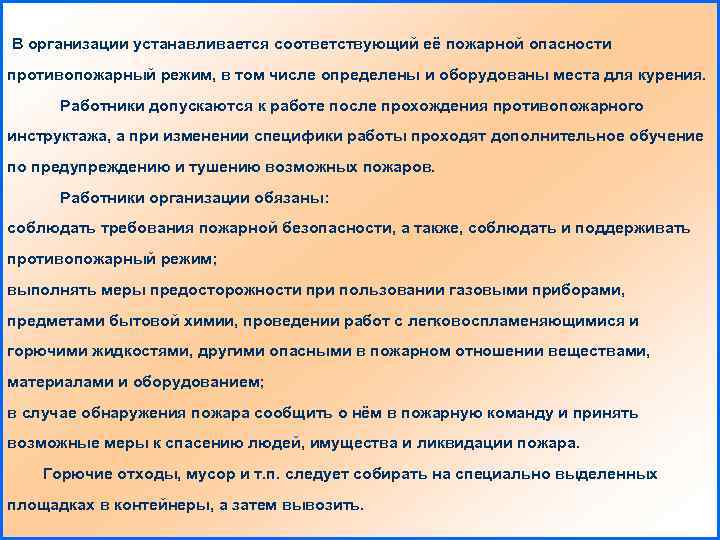 В организации устанавливается соответствующий её пожарной опасности противопожарный режим, в том числе определены и оборудованы места для курения.

Работники допускаются к работе после прохождения противопожарного инструктажа, а при изменении специфики работы проходят дополнительное обучение по предупреждению и тушению возможных пожаров.

Работники организации обязаны:
соблюдать требования пожарной безопасности, а также, соблюдать и поддерживать противопожарный режим;
выполнять меры предосторожности при пользовании газовыми приборами, предметами бытовой химии, проведении работ с легковоспламеняющимися и горючими жидкостями, другими опасными в пожарном отношении веществами, материалами и оборудованием;
в случае обнаружения пожара сообщить о нём в пожарную команду и принять возможные меры к спасению людей, имущества и ликвидации пожара.

Горючие отходы, мусор и т.п. следует собирать на специально выделенных площадках в контейнеры, а затем вывозить.